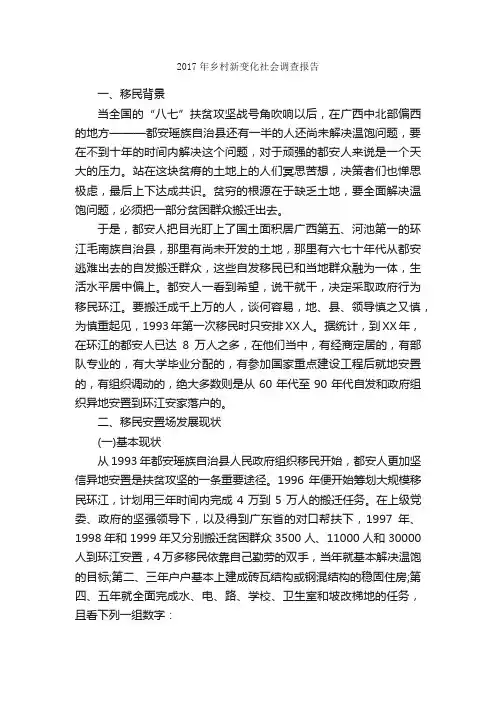 2017 年乡村新变化社会调查报告

一、移民背景

当全国的“八七”扶贫攻坚战号角吹响以后，在广西中北部偏西的地方———都安瑶族自治县还有一半的人还尚未解决温饱问题，要在不到十年的时间内解决这个问题，对于顽强的都安人来说是一个天大的压力。站在这块贫瘠的土地上的人们冥思苦想，决策者们也惮思极虑，最后上下达成共识。贫穷的根源在于缺乏土地，要全面解决温饱问题，必须把一部分贫困群众搬迁出去。

于是，都安人把目光盯上了国土面积居广西第五、河池第一的环江毛南族自治县，那里有尚未开发的土地，那里有六七十年代从都安逃难出去的自发搬迁群众，这些自发移民已和当地群众融为一体，生活水平居中偏上。都安人一看到希望，说干就干，决定采取政府行为移民环江。要搬迁成千上万的人，谈何容易，地、县、领导慎之又慎，为慎重起见，1993 年第一次移民时只安排 XX 人。据统计，到 XX 年，在环江的都安人已达 8 万人之多，在他们当中，有经商定居的，有部队专业的，有大学毕业分配的，有参加国家重点建设工程后就地安置的，有组织调动的，绝大多数则是从 60 年代至 90 年代自发和政府组织异地安置到环江安家落户的。

二、移民安置场发展现状

(一)基本现状

从 1993 年都安瑶族自治县人民政府组织移民开始，都安人更加坚信异地安置是扶贫攻坚的一条重要途径。1996 年便开始筹划大规模移民环江，计划用三年时间内完成 4 万到 5 万人的搬迁任务。在上级党委、政府的坚强领导下，以及得到广东省的对口帮扶下，1997 年、1998 年和 1999 年又分别搬迁贫困群众 3500 人、11000 人和 30000 人到环江安置，4 万多移民依靠自己勤劳的双手，当年就基本解决温饱的目标;第二、三年户户基本上建成砖瓦结构或钢混结构的稳固住房;第四、五年就全面完成水、电、路、学校、卫生室和坡改梯地的任务，且看下列一组数字：